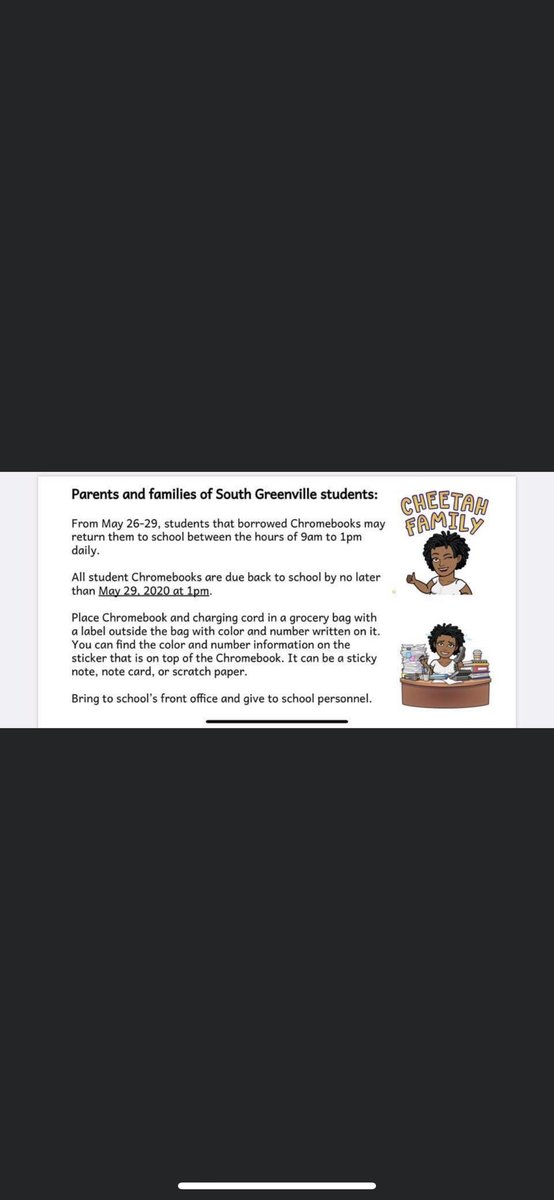 Parents and families of South Greenville students:

From May 26-29, students that borrowed Chromebooks may return them to school between the hours of 9am to 1pm daily.

All student Chromebooks are due back to school by no later than May 29, 2020 at 1pm.

Place Chromebook and charging cord in a grocery bag with a label outside the bag with color and number written on it. You can find the color and number information on the sticker that is on top of the Chromebook. It can be a sticky note, note card, or scratch paper.

Bring to school's front office and give to school personnel.

CHEETAH FAMILY